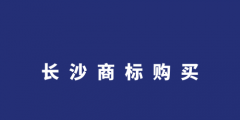 长沙商标购买